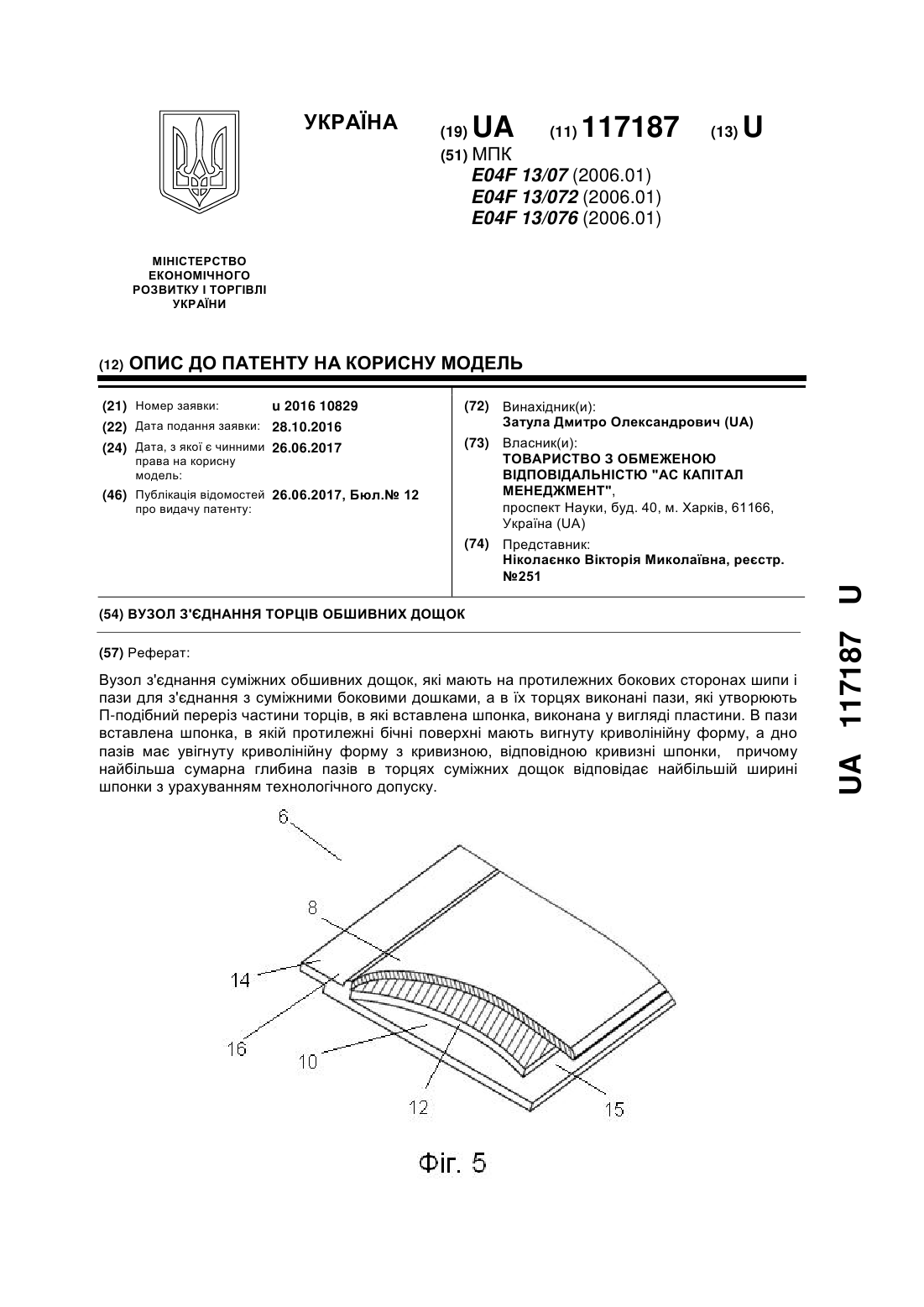 УКРАЇНА

(19) UA (11) 117187 (13) U

(51) МПК
E04F 13/07 (2006.01)
E04F 13/072 (2006.01)
E04F 13/076 (2006.01)

МІНІСТЕРСТВО ЕКОНОМІЧНОГО РОЗВИТКУ І ТОРГІВЛІ УКРАЇНИ

(12) ОПИС ДО ПАТЕНТУ НА КОРИСНУ МОДЕЛЬ

(21) Номер заявки: u 2016 10829
(22) Дата подання заявки: 28.10.2016
(24) Дата, з якої є чинними права на корисну модель: 26.06.2017
(46) Публікація відомостей про видачу патенту: 26.06.2017, Бюл.№ 12

(72) Винахідник(и):
Затула Дмитро Олександрович (UA)
(73) Власник(и):
ТОВАРИСТВО З ОБМЕЖЕНОЮ ВІДПОВІДАЛЬНІСТЮ "АС КАПІТАЛ МЕНЕДЖМЕНТ",
проспект Науки, буд. 40, м. Харків, 61166, Україна (UA)
(74) Представник:
Ніколаєнко Вікторія Миколаївна, реєстр. №251

(54) ВУЗОЛ З'ЄДНАННЯ ТОРЦІВ ОБШИВНИХ ДОЩОК

(57) Реферат:

Вузол з'єднання суміжних обшивних дощок, які мають на протилежних бокових сторонах шипи і пази для з'єднання з суміжними боковими дошками, а в їх торцях виконані пази, які утворюють П-подібний переріз частини торців, в які вставлена шпонка, виконана у вигляді пластини. В пази вставлена шпонка, в якій протилежні бічні поверхні мають вигнуту криволінійну форму, а дно пазів має увігнуту криволінійну форму з кривизною, відповідною кривизні шпонки, причому найбільша сумарна глибина пазів в торцях суміжних дощок відповідає найбільшій ширині шпонки з урахуванням технологічного допуску.

6
8
14
16
10
12
15

Фіг. 5

UA 117187 U